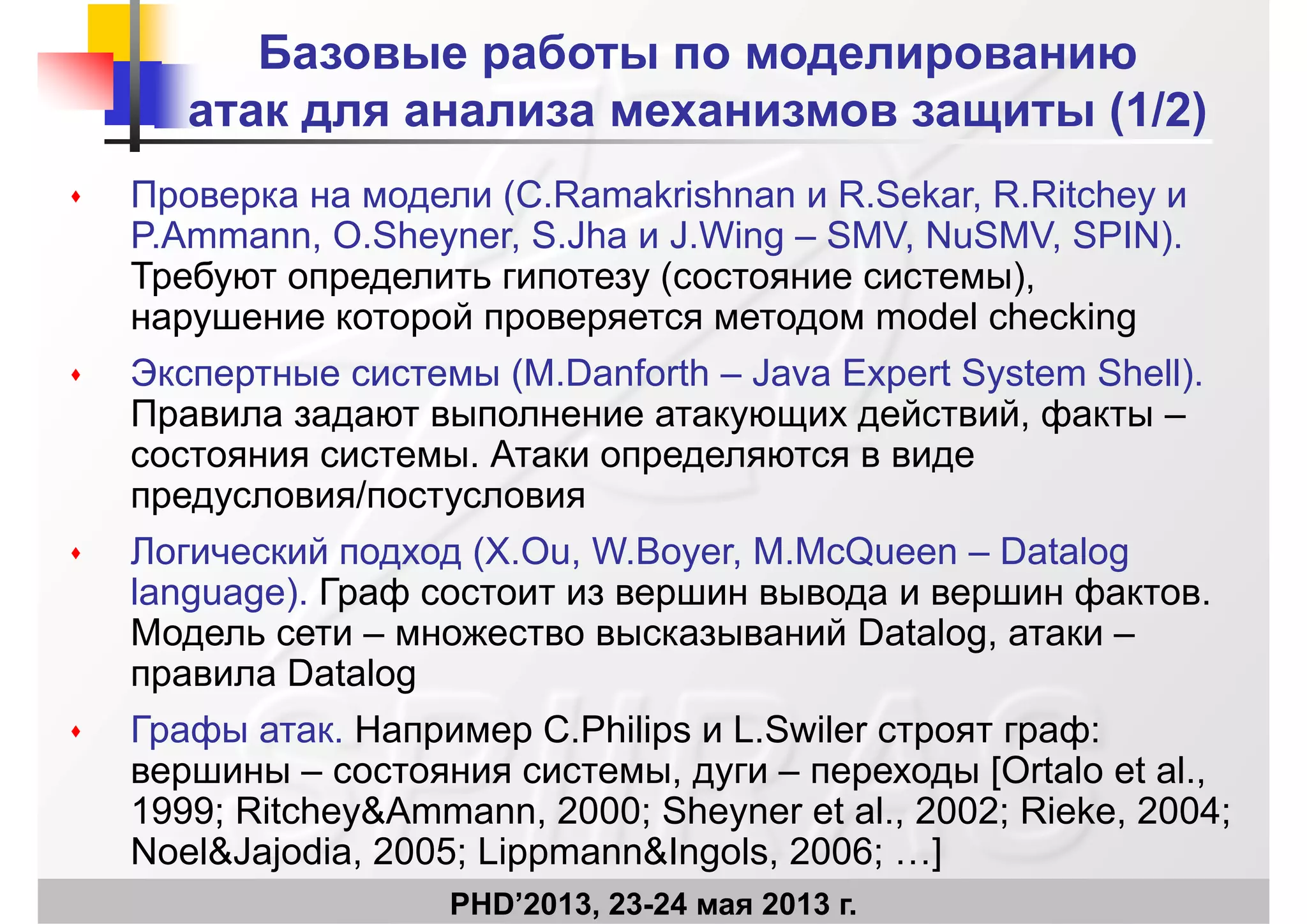 Базовые работы по моделированию атак для анализа механизмов защиты (1/2)

♦ Проверка на модели (C.Ramakrishnan и R.Sekar, R.Ritchey и P.Ammann, O.Sheyner, S.Jha и J.Wing – SMV, NuSMV, SPIN). Требуют определить гипотезу (состояние системы), нарушение которой проверяется методом model checking

♦ Экспертные системы (M.Danforth – Java Expert System Shell). Правила задают выполнение атакующих действий, факты – состояния системы. Атаки определяются в виде предусловия/постусловия

♦ Логический подход (X.Ou, W.Boyer, M.McQueen – Datalog language). Граф состоит из вершин вывода и вершин фактов. Модель сети – множество высказываний Datalog, атаки – правила Datalog

♦ Графы атак. Например C.Philips и L.Swiler строят граф: вершины – состояния системы, дуги – переходы [Ortalo et al., 1999; Ritchey&Ammann, 2000; Sheyner et al., 2002; Rieke, 2004; Noel&Jajodia, 2005; Lippmann&Ingols, 2006; …]

PHD’2013, 23-24 мая 2013 г.